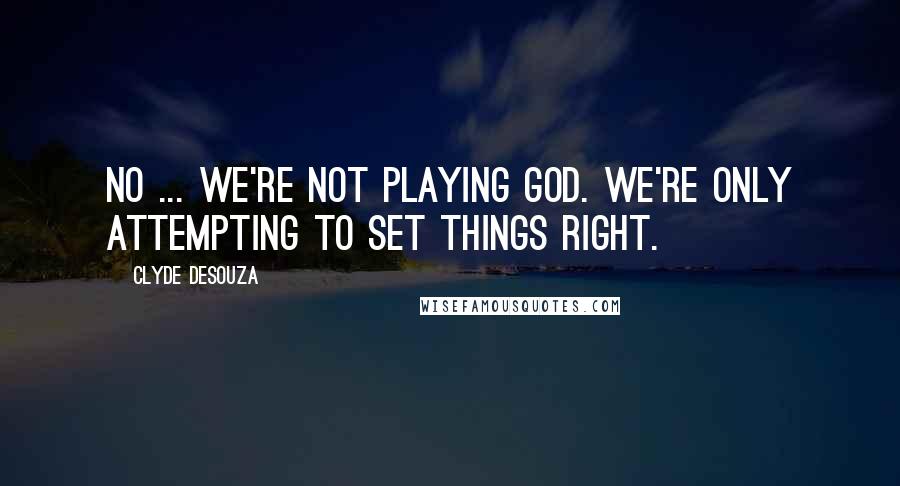 NO ... WE'RE NOT PLAYING GOD. WE'RE ONLY ATTEMPTING TO SET THINGS RIGHT.

CLYDE DESOUZA

WISEFAMOUSQUOTES.COM